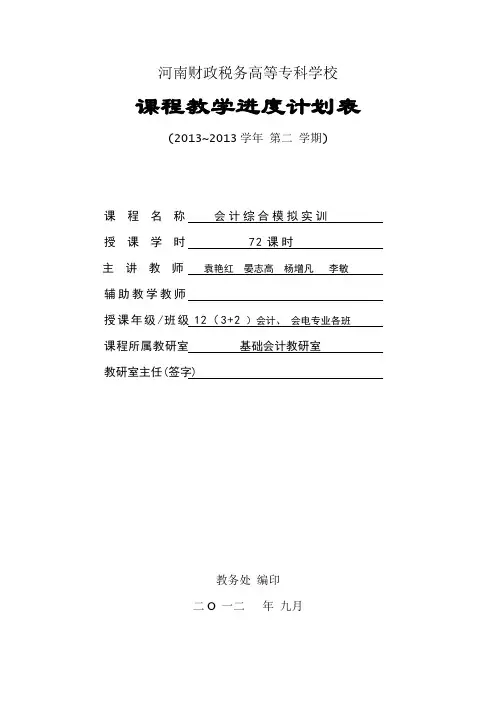 河南财政税务高等专科学校

课程教学进度计划表

(2013~2013 学年 第二 学期)

课 程 名 称 会计综合模拟实训

授 课 学 时 72 课时

主 讲 教 师 袁艳红 晏志高 杨增凡 李敏

辅助教学教师

授课年级/班级 12（3+2 ）会计、 会电专业各班

课程所属教研室 基础会计教研室

教研室主任(签字)

教务处 编印

二 O 一二 年 九月